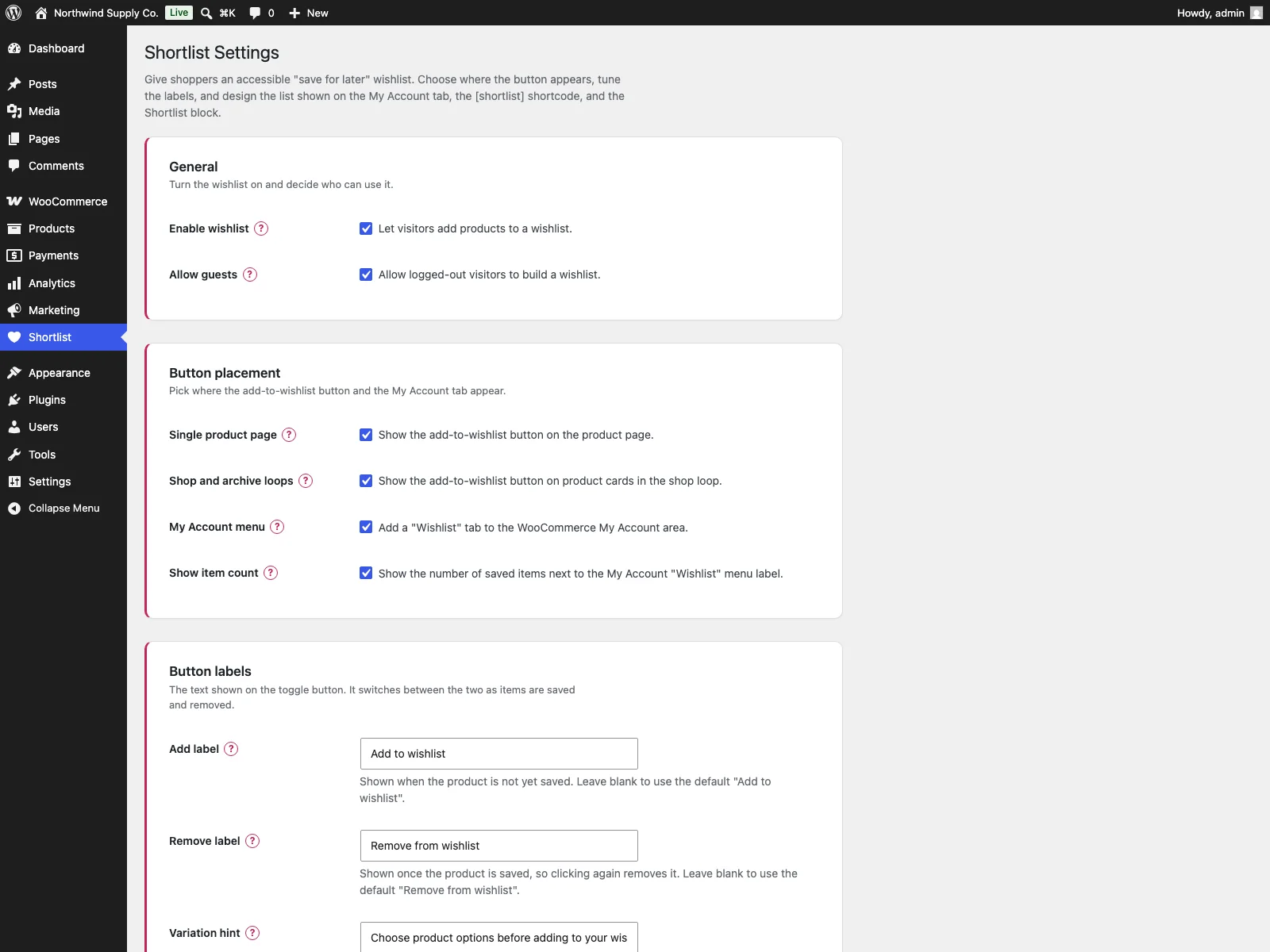 Northwind Supply Co. Live ⌘K 0 New Howdy, admin

Dashboard
Posts
Media
Pages
Comments
WooCommerce
Products
Payments
Analytics
Marketing
Shortlist
Appearance
Plugins
Users
Tools
Settings
Collapse Menu

Shortlist Settings

Give shoppers an accessible "save for later" wishlist. Choose where the button appears, tune the labels, and design the list shown on the My Account tab, the [shortlist] shortcode, and the Shortlist block.

General
Turn the wishlist on and decide who can use it.

Enable wishlist ? Let visitors add products to a wishlist.

Allow guests ? Allow logged-out visitors to build a wishlist.

Button placement
Pick where the add-to-wishlist button and the My Account tab appear.

Single product page ? Show the add-to-wishlist button on the product page.

Shop and archive loops ? Show the add-to-wishlist button on product cards in the shop loop.

My Account menu ? Add a "Wishlist" tab to the WooCommerce My Account area.

Show item count ? Show the number of saved items next to the My Account "Wishlist" menu label.

Button labels
The text shown on the toggle button. It switches between the two as items are saved and removed.

Add label ? Add to wishlist
Shown when the product is not yet saved. Leave blank to use the default "Add to wishlist".

Remove label ? Remove from wishlist
Shown once the product is saved, so clicking again removes it. Leave blank to use the default "Remove from wishlist".

Variation hint ? Choose product options before adding to your wis